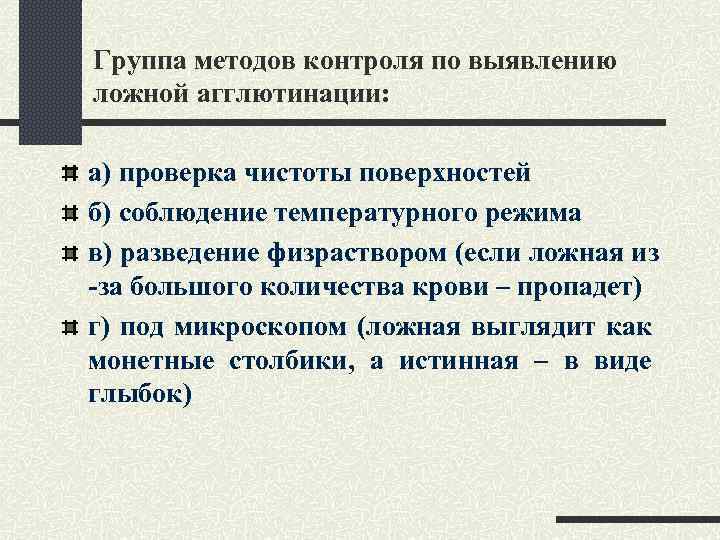 Группа методов контроля по выявлению ложной агглютинации:

а) проверка чистоты поверхностей

б) соблюдение температурного режима

в) разведение физраствором (если ложная из -за большого количества крови – пропадет)

г) под микроскопом (ложная выглядит как монетные столбики, а истинная – в виде глыбок)